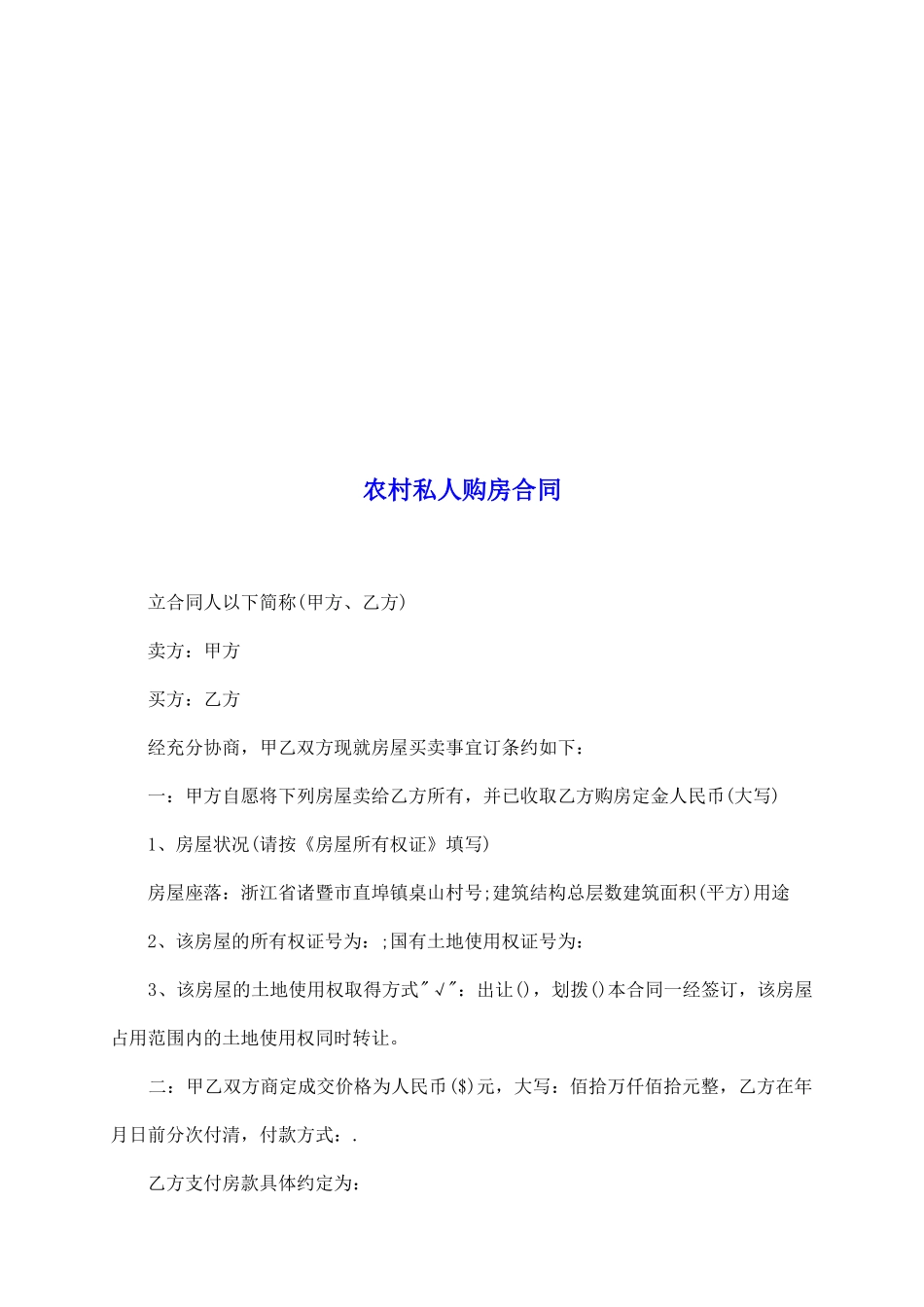 农村私人购房合同

立合同人以下简称(甲方、乙方)

卖方：甲方

买方：乙方

经充分协商，甲乙双方现就房屋买卖事宜订条约如下：

一：甲方自愿将下列房屋卖给乙方所有，并已收取乙方购房定金人民币(大写)

1、房屋状况(请按《房屋所有权证》填写)

房屋座落：浙江省诸暨市直埠镇桌山村号;建筑结构总层数建筑面积(平方)用途

2、该房屋的所有权证号为：;国有土地使用权证号为：

3、该房屋的土地使用权取得方式"√"：出让()，划拨()本合同一经签订，该房屋占用范围内的土地使用权同时转让。

二：甲乙双方商定成交价格为人民币($)元，大写：佰拾万仟佰拾元整，乙方在年月日前分次付清，付款方式：.

乙方支付房款具体约定为：